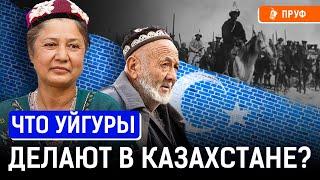 ПРУФ

ЧТО УЙГУРЫ
ДЕЛАЮТ В КАЗАХСТАНЕ?